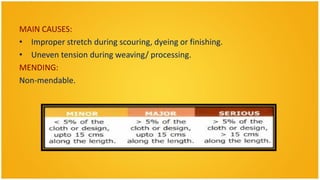 MAIN CAUSES:

• Improper stretch during scouring, dyeing or finishing.
• Uneven tension during weaving/ processing.

MENDING:

Non-mendable.

| MINOR | MAJOR | SERIOUS |
|---|---|---|
| < 5% of the cloth or design, upto 15 cms along the length. | > 5% of the cloth or design, upto 15 cms along the length. | > 5% of the cloth or design, > 15 cms along the length. |